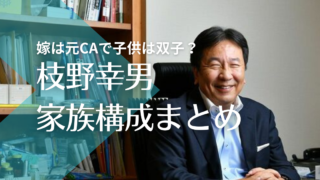 嫁は元CAで子供は双子？
枝野幸男
家族構成まとめ